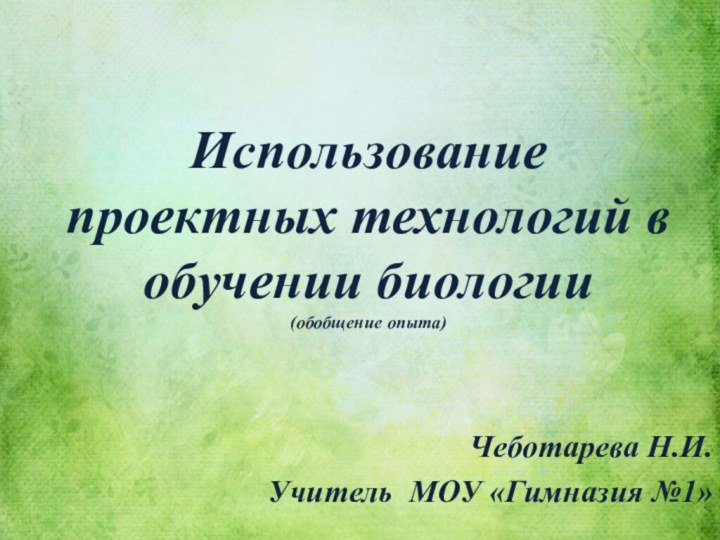 Использование проектных технологий в обучении биологии
(обобщение опыта)

Чеботарева Н.И.
Учитель МОУ «Гимназия №1»